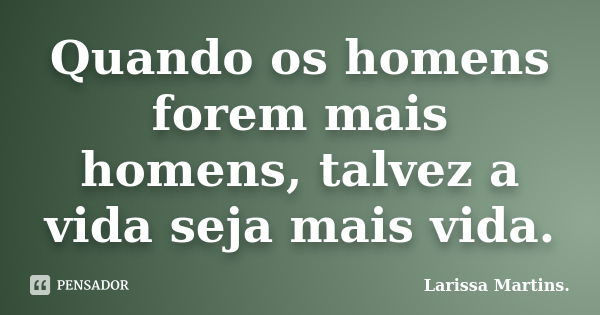 Quando os homens forem mais homens, talvez a vida seja mais vida.

PENSADOR

Larissa Martins.